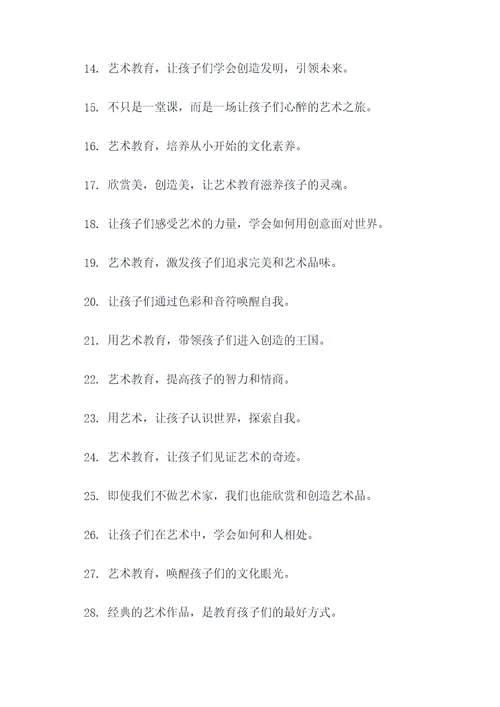 14. 艺术教育，让孩子们学会创造发明，引领未来。

15. 不只是一堂课，而是一场让孩子们心醉的艺术之旅。

16. 艺术教育，培养从小开始的文化素养。

17. 欣赏美，创造美，让艺术教育滋养孩子的灵魂。

18. 让孩子们感受艺术的力量，学会如何用创意面对世界。

19. 艺术教育，激发孩子们追求完美和艺术品味。

20. 让孩子们通过色彩和音符唤醒自我。

21. 用艺术教育，带领孩子们进入创造的王国。

22. 艺术教育，提高孩子的智力和情商。

23. 用艺术，让孩子认识世界，探索自我。

24. 艺术教育，让孩子们见证艺术的奇迹。

25. 即使我们不做艺术家，我们也能欣赏和创造艺术品。

26. 让孩子们在艺术中，学会如何和人相处。

27. 艺术教育，唤醒孩子们的文化眼光。

28. 经典的艺术作品，是教育孩子们的最好方式。